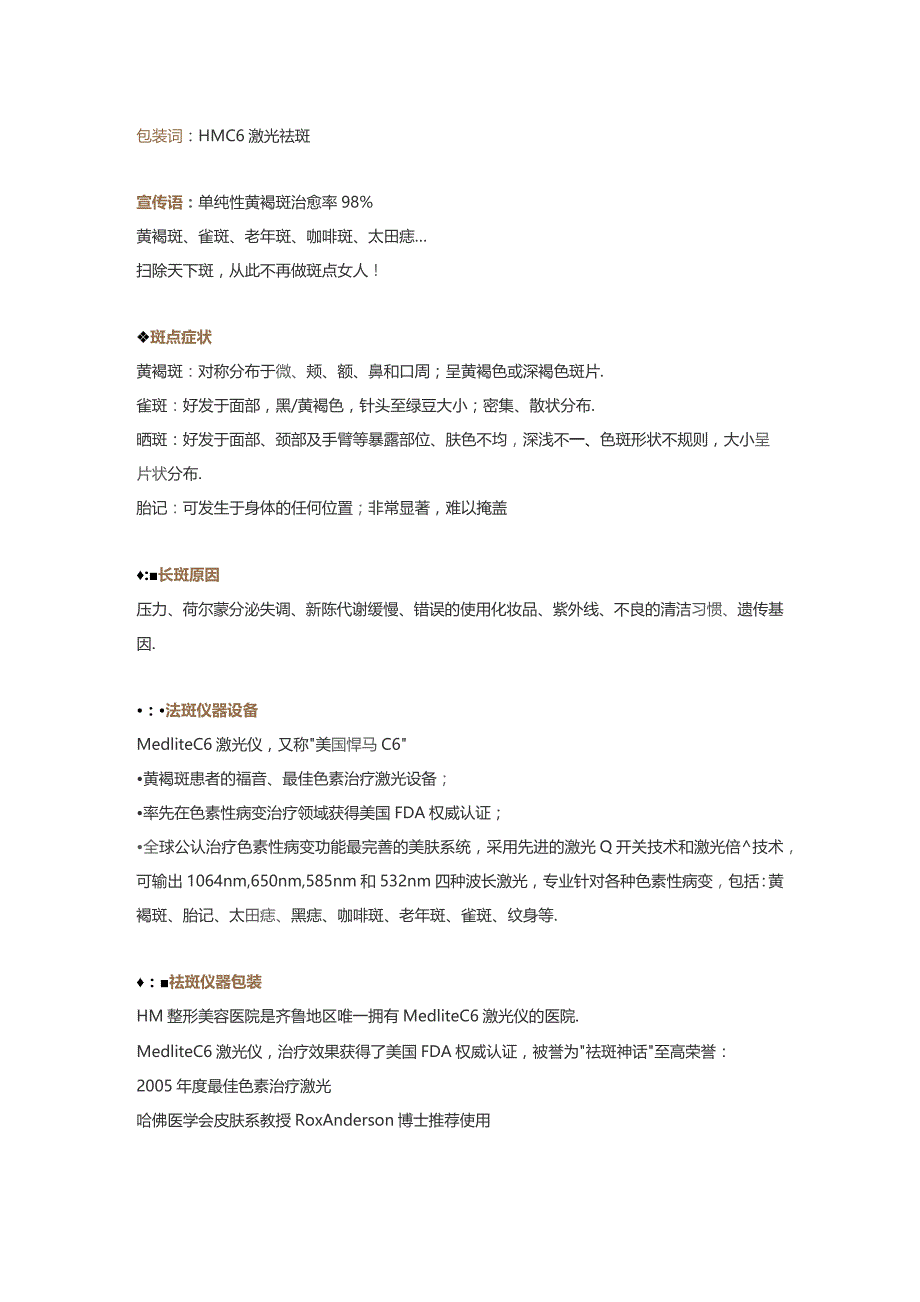 包装词：HMC6 激光祛斑

宣传语：单纯性黄褐斑治愈率 98%
黄褐斑、雀斑、老年斑、咖啡斑、太田痣…
扫除天下斑，从此不再做斑点女人！

❖斑点症状
黄褐斑：对称分布于微、颊、额、鼻和口周；呈黄褐色或深褐色斑片.
雀斑：好发于面部，黑/黄褐色，针头至绿豆大小；密集、散状分布.
晒斑：好发于面部、颈部及手臂等暴露部位、肤色不均，深浅不一、色斑形状不规则，大小呈片状分布.
胎记：可发生于身体的任何位置；非常显著，难以掩盖

♦:■长斑原因
压力、荷尔蒙分泌失调、新陈代谢缓慢、错误的使用化妆品、紫外线、不良的清洁习惯、遗传基因.

•：•法斑仪器设备
MedliteC6 激光仪，又称"美国悍马 C6"
•黄褐斑患者的福音、最佳色素治疗激光设备；
•率先在色素性病变治疗领域获得美国 FDA 权威认证；
•全球公认治疗色素性病变功能最完善的美肤系统，采用先进的激光 Q 开关技术和激光倍^技术，可输出 1064nm,650nm,585nm 和 532nm 四种波长激光，专业针对各种色素性病变，包括：黄褐斑、胎记、太田痣、黑痣、咖啡斑、老年斑、雀斑、纹身等.

♦：■祛斑仪器包装
HM 整形美容医院是齐鲁地区唯一拥有 MedliteC6 激光仪的医院.
MedliteC6 激光仪，治疗效果获得了美国 FDA 权威认证，被誉为"祛斑神话"至高荣誉：
2005 年度最佳色素治疗激光
哈佛医学会皮肤系教授 RoxAnderson 博士推荐使用